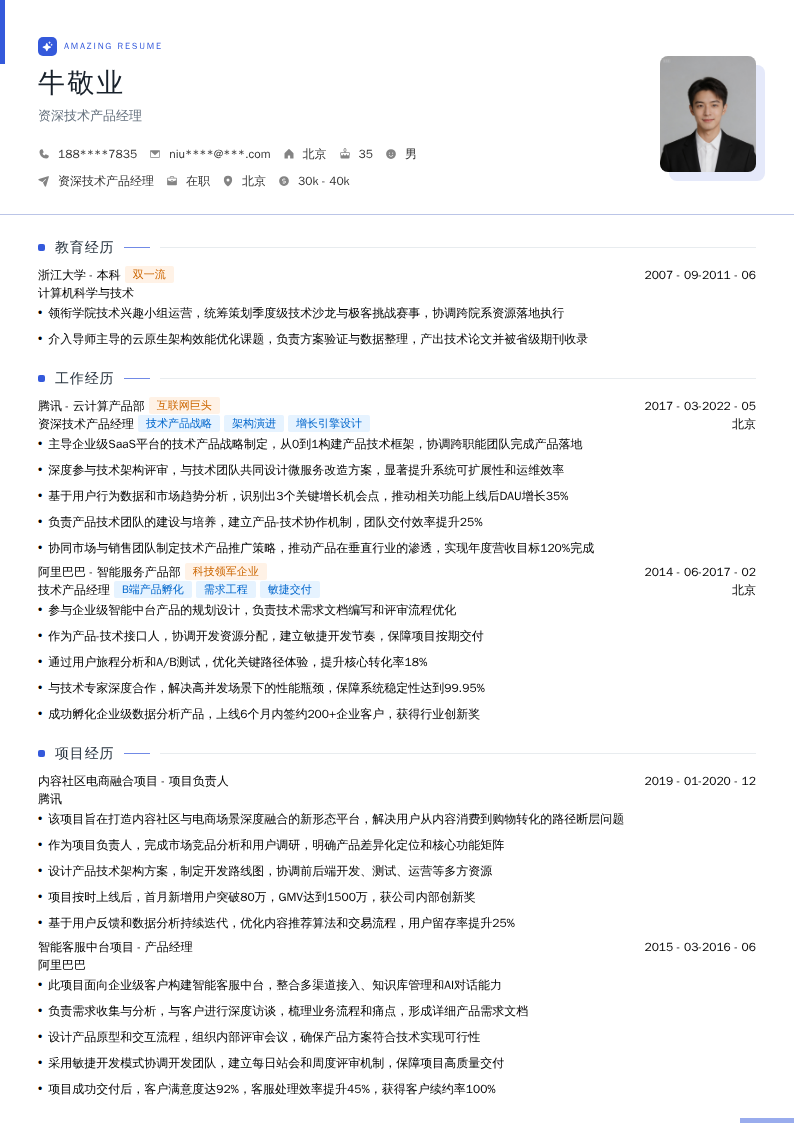 AMAZING RESUME

牛敬业

资深技术产品经理

188****7835　niu****@***.com　北京　35　男

资深技术产品经理　在职　北京　30k - 40k

教育经历

浙江大学 - 本科　双一流　2007 - 09-2011 - 06
计算机科学与技术

• 领衔学院技术兴趣小组运营，统筹策划季度级技术沙龙与极客挑战赛事，协调跨院系资源落地执行

• 介入导师主导的云原生架构效能优化课题，负责方案验证与数据整理，产出技术论文并被省级期刊收录

工作经历

腾讯 - 云计算产品部　互联网巨头　2017 - 03-2022 - 05
资深技术产品经理　技术产品战略　架构演进　增长引擎设计　北京

• 主导企业级SaaS平台的技术产品战略制定，从0到1构建产品技术框架，协调跨职能团队完成产品落地

• 深度参与技术架构评审，与技术团队共同设计微服务改造方案，显著提升系统可扩展性和运维效率

• 基于用户行为数据和市场趋势分析，识别出3个关键增长机会点，推动相关功能上线后DAU增长35%

• 负责产品技术团队的建设与培养，建立产品-技术协作机制，团队交付效率提升25%

• 协同市场与销售团队制定技术产品推广策略，推动产品在垂直行业的渗透，实现年度营收目标120%完成

阿里巴巴 - 智能服务产品部　科技领军企业　2014 - 06-2017 - 02
技术产品经理　B端产品孵化　需求工程　敏捷交付　北京

• 参与企业级智能中台产品的规划设计，负责技术需求文档编写和评审流程优化

• 作为产品-技术接口人，协调开发资源分配，建立敏捷开发节奏，保障项目按期交付

• 通过用户旅程分析和A/B测试，优化关键路径体验，提升核心转化率18%

• 与技术专家深度合作，解决高并发场景下的性能瓶颈，保障系统稳定性达到99.95%

• 成功孵化企业级数据分析产品，上线6个月内签约200+企业客户，获得行业创新奖

项目经历

内容社区电商融合项目 - 项目负责人　2019 - 01-2020 - 12
腾讯

• 该项目旨在打造内容社区与电商场景深度融合的新形态平台，解决用户从内容消费到购物转化的路径断层问题

• 作为项目负责人，完成市场竞品分析和用户调研，明确产品差异化定位和核心功能矩阵

• 设计产品技术架构方案，制定开发路线图，协调前后端开发、测试、运营等多方资源

• 项目按时上线后，首月新增用户突破80万，GMV达到1500万，获公司内部创新奖

• 基于用户反馈和数据分析持续迭代，优化内容推荐算法和交易流程，用户留存率提升25%

智能客服中台项目 - 产品经理　2015 - 03-2016 - 06
阿里巴巴

• 此项目面向企业级客户构建智能客服中台，整合多渠道接入、知识库管理和AI对话能力

• 负责需求收集与分析，与客户进行深度访谈，梳理业务流程和痛点，形成详细产品需求文档

• 设计产品原型和交互流程，组织内部评审会议，确保产品方案符合技术实现可行性

• 采用敏捷开发模式协调开发团队，建立每日站会和周度评审机制，保障项目高质量交付

• 项目成功交付后，客户满意度达92%，客服处理效率提升45%，获得客户续约率100%